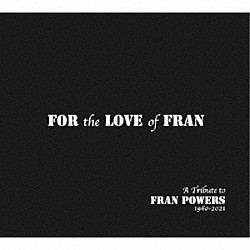 FOR the LOVE of FRAN

A Tribute to
FRAN POWERS
1960-2021